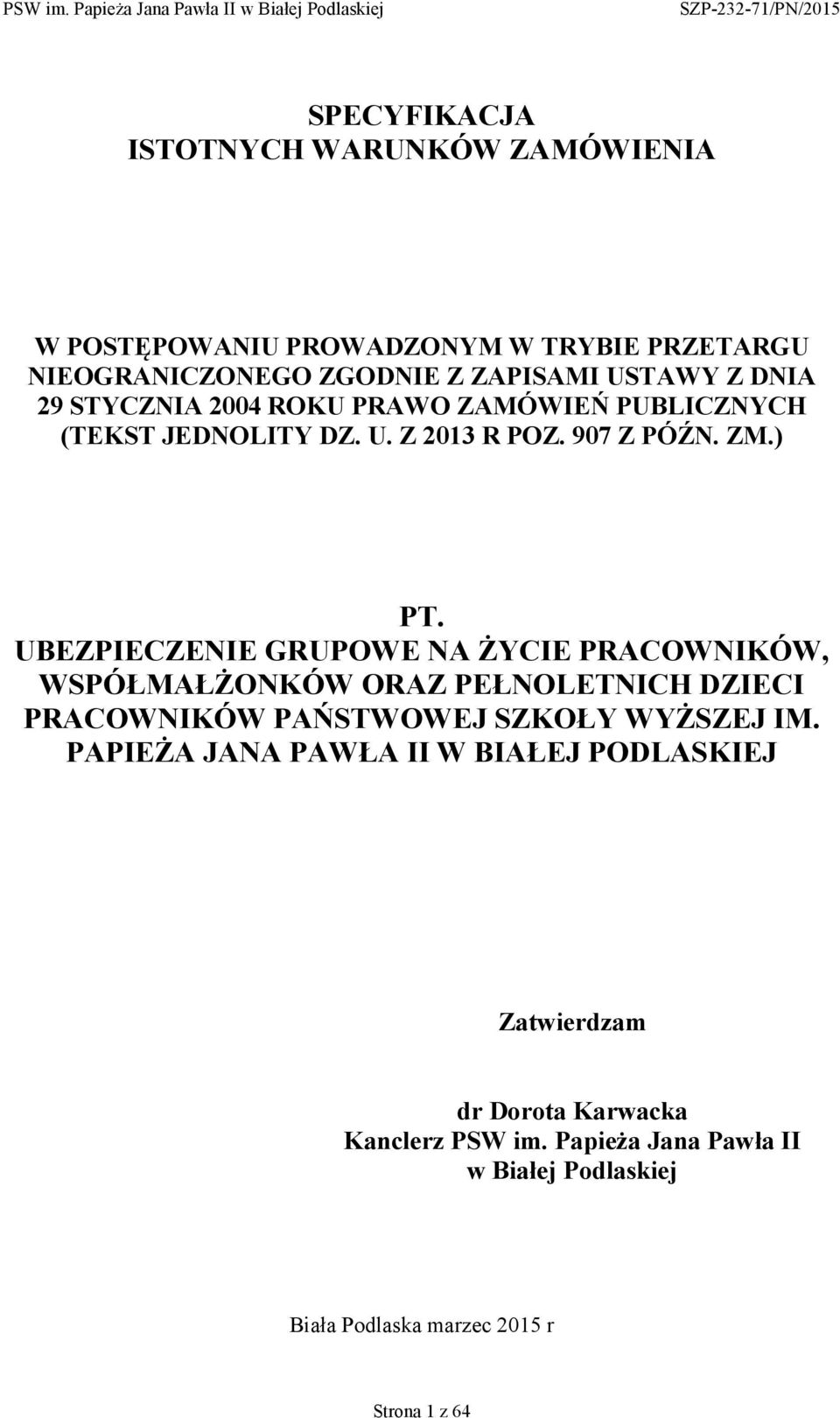 PSW im. Papieża Jana Pawła II w Białej Podlaskiej SZP-232-71/PN/2015

SPECYFIKACJA
ISTOTNYCH WARUNKÓW ZAMÓWIENIA

W POSTĘPOWANIU PROWADZONYM W TRYBIE PRZETARGU NIEOGRANICZONEGO ZGODNIE Z ZAPISAMI USTAWY Z DNIA 29 STYCZNIA 2004 ROKU PRAWO ZAMÓWIEŃ PUBLICZNYCH (TEKST JEDNOLITY DZ. U. Z 2013 R POZ. 907 Z PÓŹN. ZM.)

PT.
UBEZPIECZENIE GRUPOWE NA ŻYCIE PRACOWNIKÓW, WSPÓŁMAŁŻONKÓW ORAZ PEŁNOLETNICH DZIECI PRACOWNIKÓW PAŃSTWOWEJ SZKOŁY WYŻSZEJ IM. PAPIEŻA JANA PAWŁA II W BIAŁEJ PODLASKIEJ

Zatwierdzam

dr Dorota Karwacka
Kanclerz PSW im. Papieża Jana Pawła II
w Białej Podlaskiej

Biała Podlaska marzec 2015 r

Strona 1 z 64